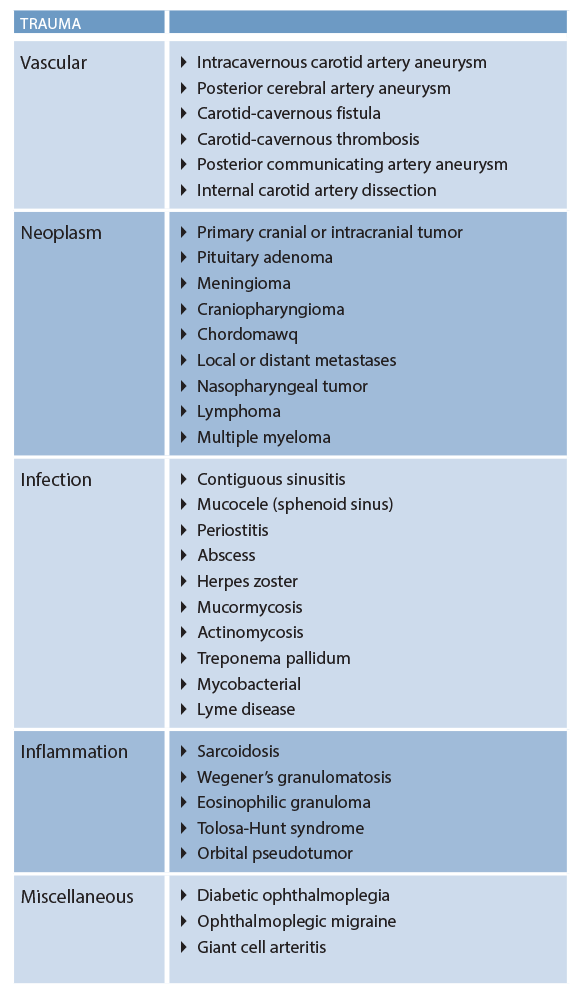 | TRAUMA | |
|---|---|
| Vascular | ▸ Intracavernous carotid artery aneurysm<br>▸ Posterior cerebral artery aneurysm<br>▸ Carotid-cavernous fistula<br>▸ Carotid-cavernous thrombosis<br>▸ Posterior communicating artery aneurysm<br>▸ Internal carotid artery dissection |
| Neoplasm | ▸ Primary cranial or intracranial tumor<br>▸ Pituitary adenoma<br>▸ Meningioma<br>▸ Craniopharyngioma<br>▸ Chordomawq<br>▸ Local or distant metastases<br>▸ Nasopharyngeal tumor<br>▸ Lymphoma<br>▸ Multiple myeloma |
| Infection | ▸ Contiguous sinusitis<br>▸ Mucocele (sphenoid sinus)<br>▸ Periostitis<br>▸ Abscess<br>▸ Herpes zoster<br>▸ Mucormycosis<br>▸ Actinomycosis<br>▸ Treponema pallidum<br>▸ Mycobacterial<br>▸ Lyme disease |
| Inflammation | ▸ Sarcoidosis<br>▸ Wegener's granulomatosis<br>▸ Eosinophilic granuloma<br>▸ Tolosa-Hunt syndrome<br>▸ Orbital pseudotumor |
| Miscellaneous | ▸ Diabetic ophthalmoplegia<br>▸ Ophthalmoplegic migraine<br>▸ Giant cell arteritis |